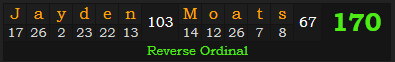 | J | a | y | d | e | n | 103 | M | o | a | t | s | 67 | 170 |
|---|---|---|---|---|---|---|---|---|---|---|---|---|---|
| 17 | 26 | 2 | 23 | 22 | 13 | | 14 | 12 | 26 | 7 | 8 | | |

Reverse Ordinal